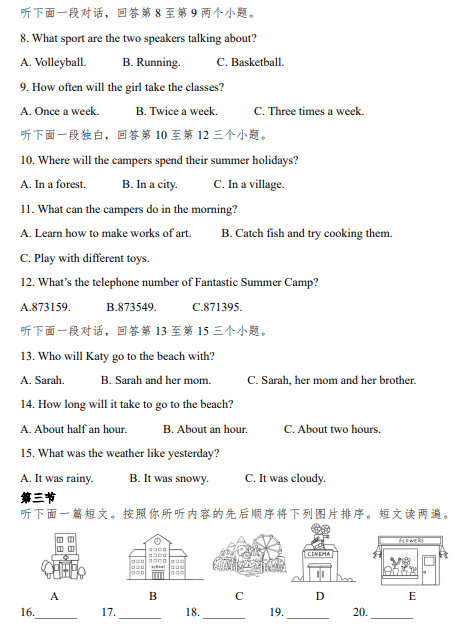 听下面一段对话，回答第 8 至第 9 两个小题。

8. What sport are the two speakers talking about?

A. Volleyball.　　B. Running.　　C. Basketball.

9. How often will the girl take the classes?

A. Once a week.　　B. Twice a week.　　C. Three times a week.

听下面一段独白，回答第 10 至第 12 三个小题。

10. Where will the campers spend their summer holidays?

A. In a forest.　　B. In a city.　　C. In a village.

11. What can the campers do in the morning?

A. Learn how to make works of art.　　B. Catch fish and try cooking them.

C. Play with different toys.

12. What's the telephone number of Fantastic Summer Camp?

A.873159.　　B.873549.　　C.871395.

听下面一段对话，回答第 13 至第 15 三个小题。

13. Who will Katy go to the beach with?

A. Sarah.　　B. Sarah and her mom.　　C. Sarah, her mom and her brother.

14. How long will it take to go to the beach?

A. About half an hour.　　B. About an hour.　　C. About two hours.

15. What was the weather like yesterday?

A. It was rainy.　　B. It was snowy.　　C. It was cloudy.

第三节

听下面一篇短文。按照你所听内容的先后顺序将下列图片排序。短文读两遍。

school　　CINEMA　　FLOWERS

A　　B　　C　　D　　E

16.________　17. ________　18. ________　19. ________　20. ________